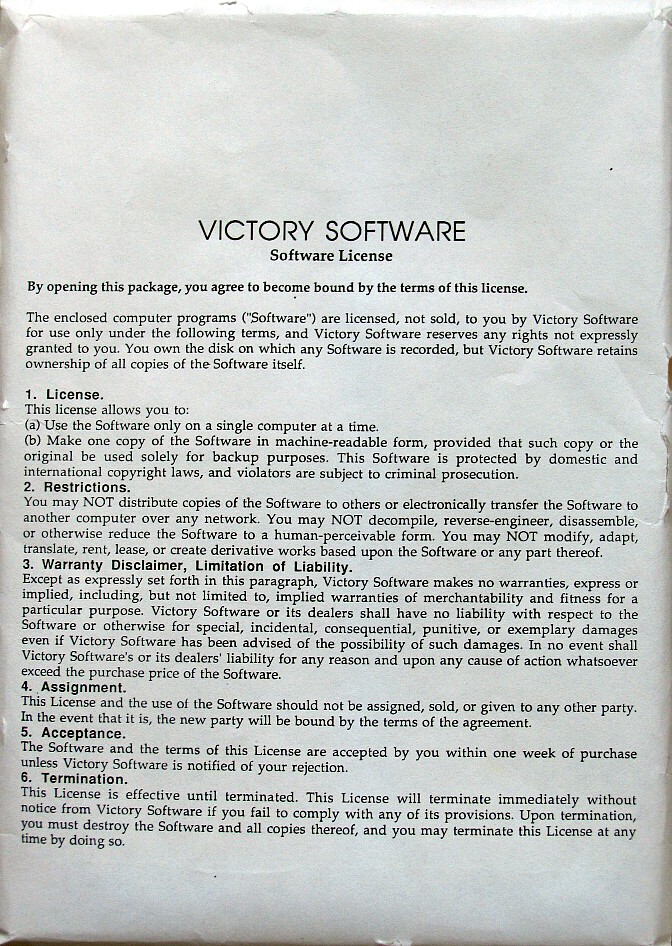 VICTORY SOFTWARE
Software License

By opening this package, you agree to become bound by the terms of this license.

The enclosed computer programs ("Software") are licensed, not sold, to you by Victory Software for use only under the following terms, and Victory Software reserves any rights not expressly granted to you. You own the disk on which any Software is recorded, but Victory Software retains ownership of all copies of the Software itself.

1. License.
This license allows you to:
(a) Use the Software only on a single computer at a time.
(b) Make one copy of the Software in machine-readable form, provided that such copy or the original be used solely for backup purposes. This Software is protected by domestic and international copyright laws, and violators are subject to criminal prosecution.
2. Restrictions.
You may NOT distribute copies of the Software to others or electronically transfer the Software to another computer over any network. You may NOT decompile, reverse-engineer, disassemble, or otherwise reduce the Software to a human-perceivable form. You may NOT modify, adapt, translate, rent, lease, or create derivative works based upon the Software or any part thereof.
3. Warranty Disclaimer, Limitation of Liability.
Except as expressly set forth in this paragraph, Victory Software makes no warranties, express or implied, including, but not limited to, implied warranties of merchantability and fitness for a particular purpose. Victory Software or its dealers shall have no liability with respect to the Software or otherwise for special, incidental, consequential, punitive, or exemplary damages even if Victory Software has been advised of the possibility of such damages. In no event shall Victory Software's or its dealers' liability for any reason and upon any cause of action whatsoever exceed the purchase price of the Software.
4. Assignment.
This License and the use of the Software should not be assigned, sold, or given to any other party. In the event that it is, the new party will be bound by the terms of the agreement.
5. Acceptance.
The Software and the terms of this License are accepted by you within one week of purchase unless Victory Software is notified of your rejection.
6. Termination.
This License is effective until terminated. This License will terminate immediately without notice from Victory Software if you fail to comply with any of its provisions. Upon termination, you must destroy the Software and all copies thereof, and you may terminate this License at any time by doing so.